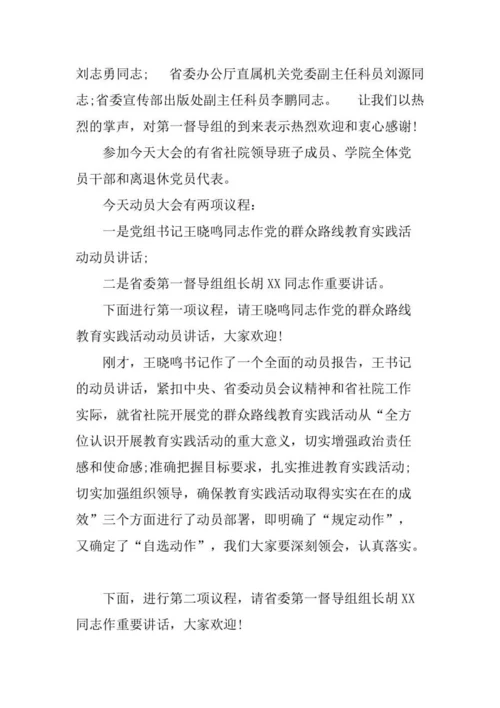 刘志勇同志；　省委办公厅直属机关党委副主任科员刘源同志;省委宣传部出版处副主任科员李鹏同志。　让我们以热烈的掌声，对第一督导组的到来表示热烈欢迎和衷心感谢!

参加今天大会的有省社院领导班子成员、学院全体党员干部和离退休党员代表。

今天动员大会有两项议程：

一是党组书记王晓鸣同志作党的群众路线教育实践活动动员讲话;

二是省委第一督导组组长胡XX同志作重要讲话。

下面进行第一项议程，请王晓鸣同志作党的群众路线教育实践活动动员讲话，大家欢迎!

刚才，王晓鸣书记作了一个全面的动员报告，王书记的动员讲话，紧扣中央、省委动员会议精神和省社院工作实际，就省社院开展党的群众路线教育实践活动从“全方位认识开展教育实践活动的重大意义，切实增强政治责任感和使命感;准确把握目标要求，扎实推进教育实践活动;切实加强组织领导，确保教育实践活动取得实实在在的成效”三个方面进行了动员部署，即明确了“规定动作”，又确定了“自选动作”，我们大家要深刻领会，认真落实。

下面，进行第二项议程，请省委第一督导组组长胡XX同志作重要讲话，大家欢迎!